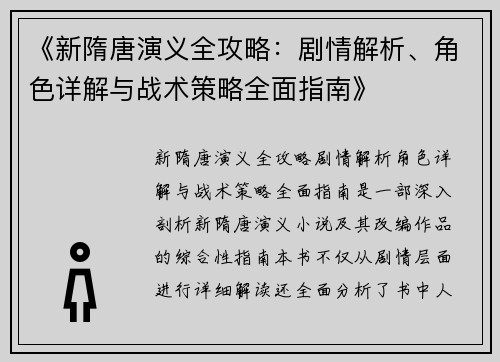 《新隋唐演义全攻略：剧情解析、角色详解与战术策略全面指南》

新隋唐演义全攻略剧情解析角色详解与战术策略全面指南是一部深入剖析新隋唐演义小说及其改编作品的综合性指南本书不仅从剧情层面进行详细解读还全面分析了书中人